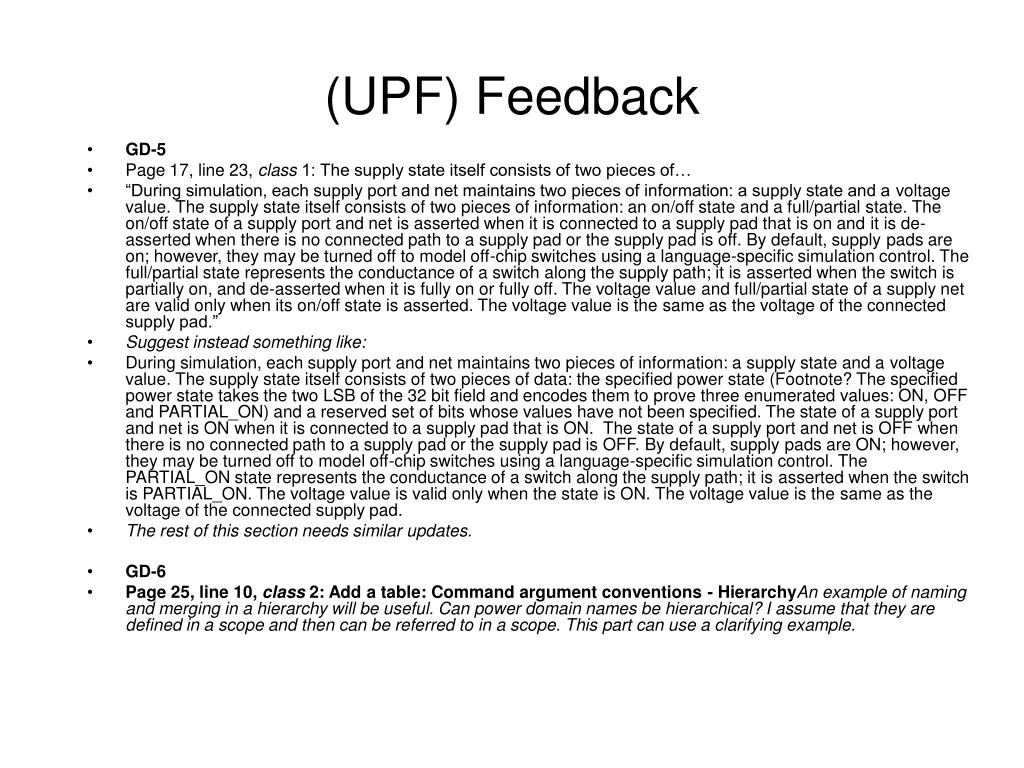 (UPF) Feedback

• GD-5
• Page 17, line 23, class 1: The supply state itself consists of two pieces of…
• “During simulation, each supply port and net maintains two pieces of information: a supply state and a voltage value. The supply state itself consists of two pieces of information: an on/off state and a full/partial state. The on/off state of a supply port and net is asserted when it is connected to a supply pad that is on and it is de-asserted when there is no connected path to a supply pad or the supply pad is off. By default, supply pads are on; however, they may be turned off to model off-chip switches using a language-specific simulation control. The full/partial state represents the conductance of a switch along the supply path; it is asserted when the switch is partially on, and de-asserted when it is fully on or fully off. The voltage value and full/partial state of a supply net are valid only when its on/off state is asserted. The voltage value is the same as the voltage of the connected supply pad.”
• Suggest instead something like:
• During simulation, each supply port and net maintains two pieces of information: a supply state and a voltage value. The supply state itself consists of two pieces of data: the specified power state (Footnote? The specified power state takes the two LSB of the 32 bit field and encodes them to prove three enumerated values: ON, OFF and PARTIAL_ON) and a reserved set of bits whose values have not been specified. The state of a supply port and net is ON when it is connected to a supply pad that is ON. The state of a supply port and net is OFF when there is no connected path to a supply pad or the supply pad is OFF. By default, supply pads are ON; however, they may be turned off to model off-chip switches using a language-specific simulation control. The PARTIAL_ON state represents the conductance of a switch along the supply path; it is asserted when the switch is PARTIAL_ON. The voltage value is valid only when the state is ON. The voltage value is the same as the voltage of the connected supply pad.
• The rest of this section needs similar updates.

• GD-6
• Page 25, line 10, class 2: Add a table: Command argument conventions - HierarchyAn example of naming and merging in a hierarchy will be useful. Can power domain names be hierarchical? I assume that they are defined in a scope and then can be referred to in a scope. This part can use a clarifying example.